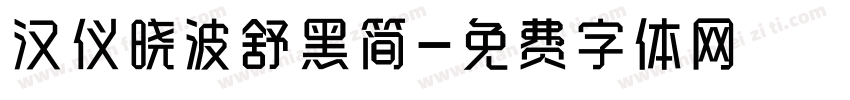 汉仪晓波舒黑简-免费字体网